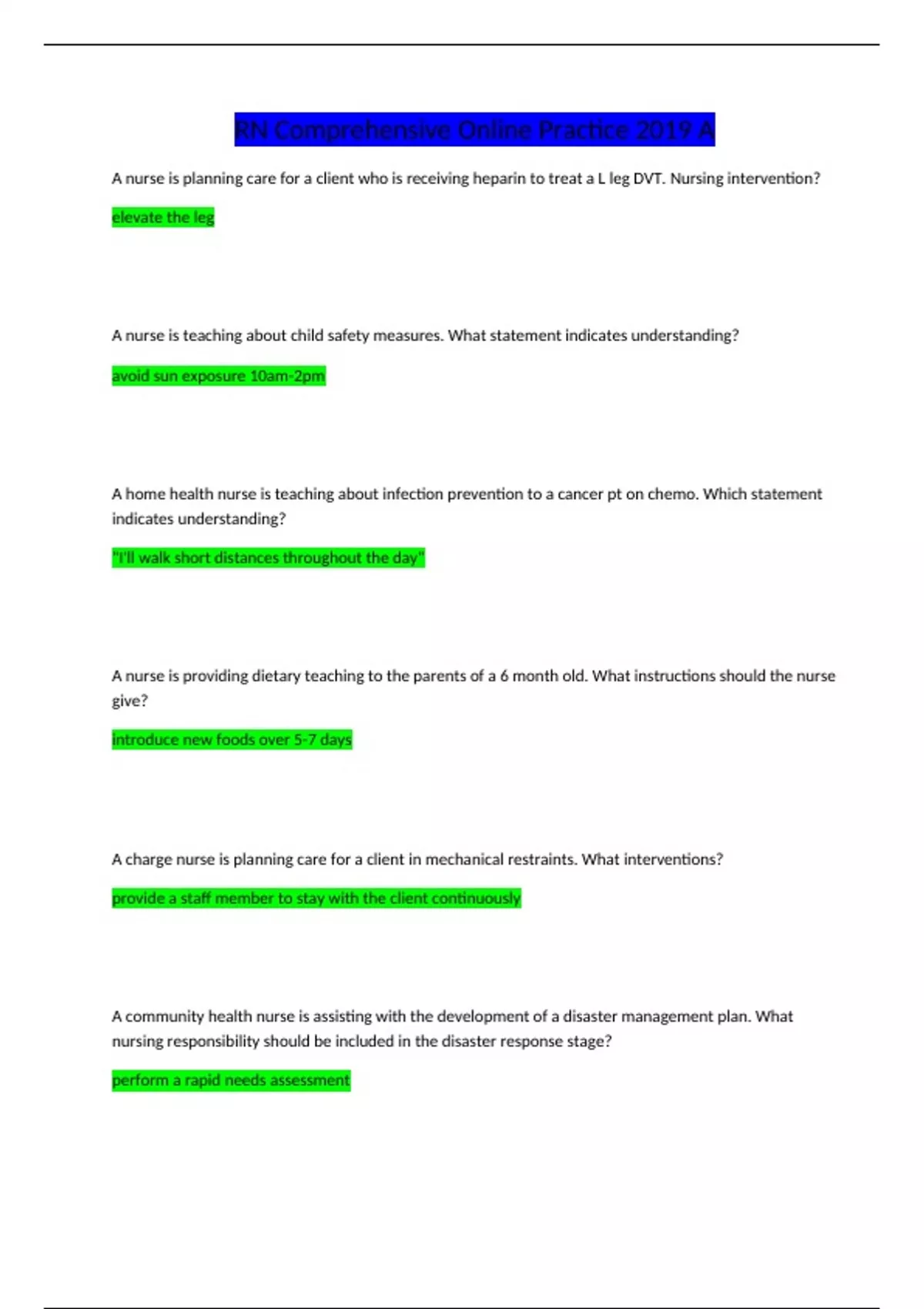 RN Comprehensive Online Practice 2019 A

A nurse is planning care for a client who is receiving heparin to treat a L leg DVT. Nursing intervention?

elevate the leg

A nurse is teaching about child safety measures. What statement indicates understanding?

avoid sun exposure 10am-2pm

A home health nurse is teaching about infection prevention to a cancer pt on chemo. Which statement indicates understanding?

"I'll walk short distances throughout the day"

A nurse is providing dietary teaching to the parents of a 6 month old. What instructions should the nurse give?

introduce new foods over 5-7 days

A charge nurse is planning care for a client in mechanical restraints. What interventions?

provide a staff member to stay with the client continuously

A community health nurse is assisting with the development of a disaster management plan. What nursing responsibility should be included in the disaster response stage?

perform a rapid needs assessment